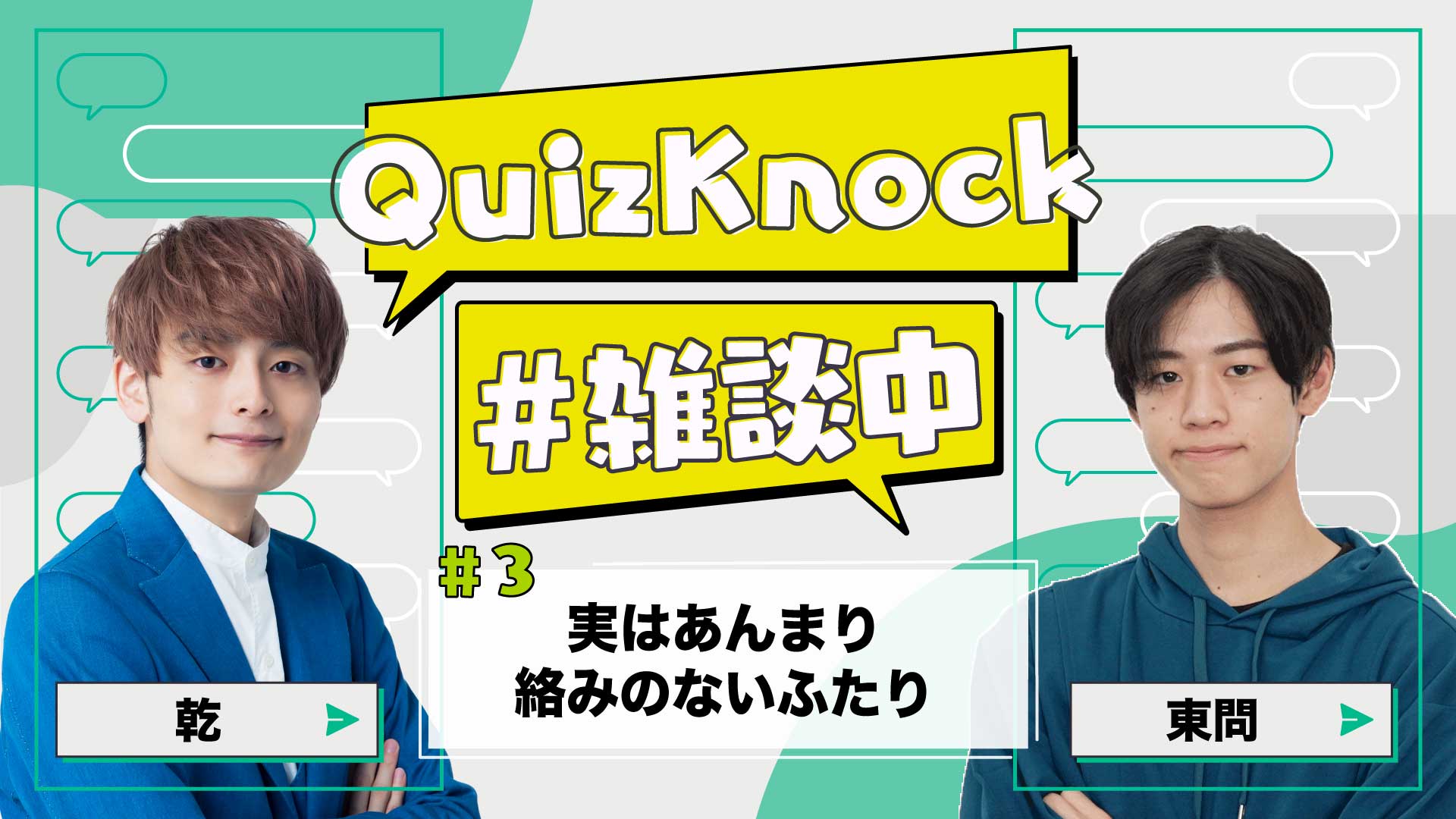 QuizKnock

#雑談中

#3

実はあんまり
絡みのないふたり

乾

東問